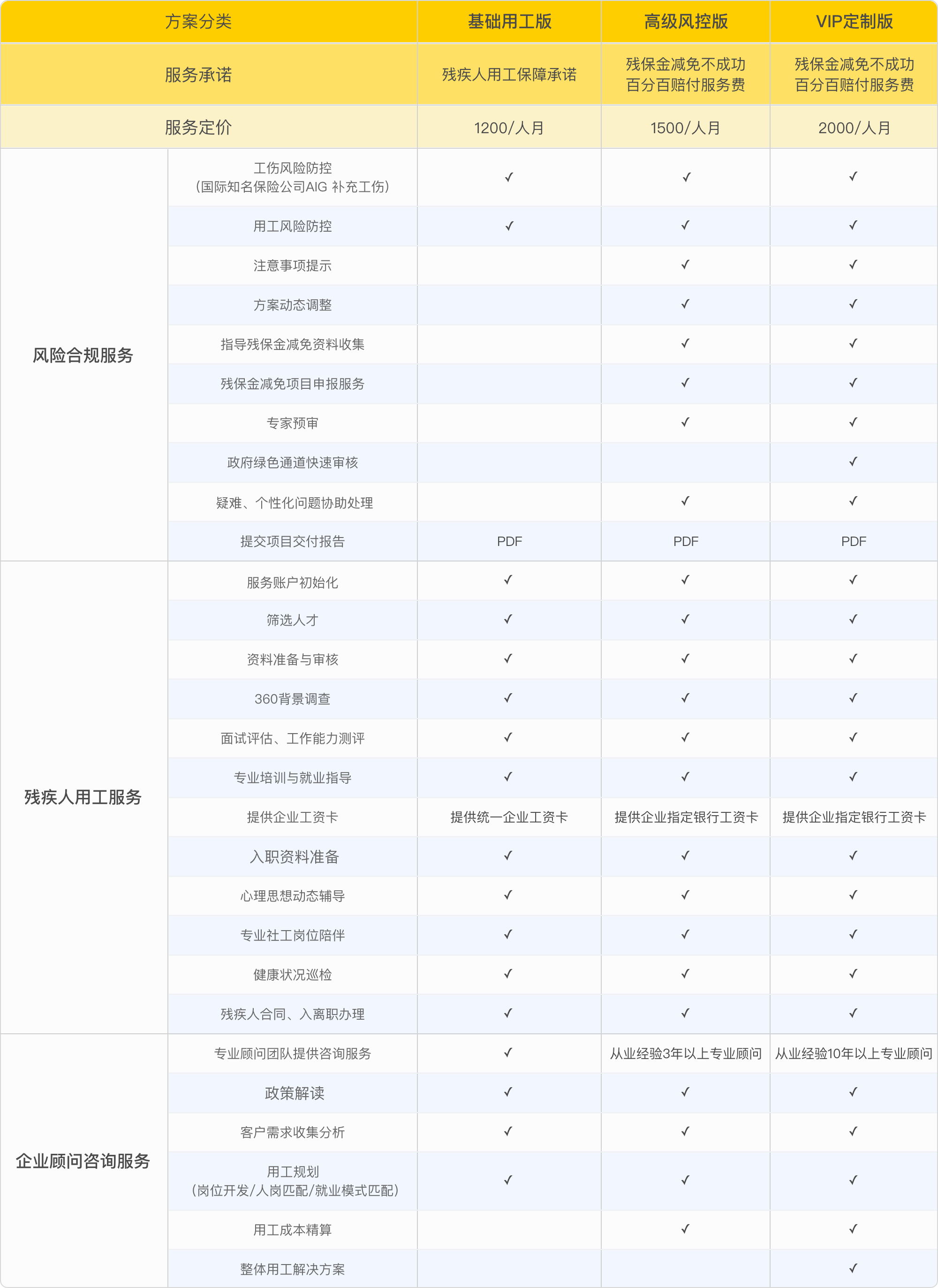 | 方案分类 | | 基础用工版 | 高级风控版 | VIP定制版 |
|---|---|---|---|---|
| 服务承诺 | | 残疾人用工保障承诺 | 残保金减免不成功 百分百赔付服务费 | 残保金减免不成功 百分百赔付服务费 |
| 服务定价 | | 1200/人月 | 1500/人月 | 2000/人月 |
| 风险合规服务 | 工伤风险防控（国际知名保险公司AIG 补充工伤） | ✓ | ✓ | ✓ |
| | 用工风险防控 | ✓ | ✓ | ✓ |
| | 注意事项提示 | | ✓ | ✓ |
| | 方案动态调整 | | ✓ | ✓ |
| | 指导残保金减免资料收集 | | ✓ | ✓ |
| | 残保金减免项目申报服务 | | ✓ | ✓ |
| | 专家预审 | | ✓ | ✓ |
| | 政府绿色通道快速审核 | | | ✓ |
| | 疑难、个性化问题协助处理 | | ✓ | ✓ |
| | 提交项目交付报告 | PDF | PDF | PDF |
| 残疾人用工服务 | 服务账户初始化 | ✓ | ✓ | ✓ |
| | 筛选人才 | ✓ | ✓ | ✓ |
| | 资料准备与审核 | ✓ | ✓ | ✓ |
| | 360背景调查 | ✓ | ✓ | ✓ |
| | 面试评估、工作能力测评 | ✓ | ✓ | ✓ |
| | 专业培训与就业指导 | ✓ | ✓ | ✓ |
| | 提供企业工资卡 | 提供统一企业工资卡 | 提供企业指定银行工资卡 | 提供企业指定银行工资卡 |
| | 入职资料准备 | ✓ | ✓ | ✓ |
| | 心理思想动态辅导 | ✓ | ✓ | ✓ |
| | 专业社工岗位陪伴 | ✓ | ✓ | ✓ |
| | 健康状况巡检 | ✓ | ✓ | ✓ |
| | 残疾人合同、入离职办理 | ✓ | ✓ | ✓ |
| 企业顾问咨询服务 | 专业顾问团队提供咨询服务 | ✓ | 从业经验3年以上专业顾问 | 从业经验10年以上专业顾问 |
| | 政策解读 | ✓ | ✓ | ✓ |
| | 客户需求收集分析 | ✓ | ✓ | ✓ |
| | 用工规划（岗位开发/人岗匹配/就业模式匹配） | ✓ | ✓ | ✓ |
| | 用工成本精算 | | ✓ | ✓ |
| | 整体用工解决方案 | | | ✓ |